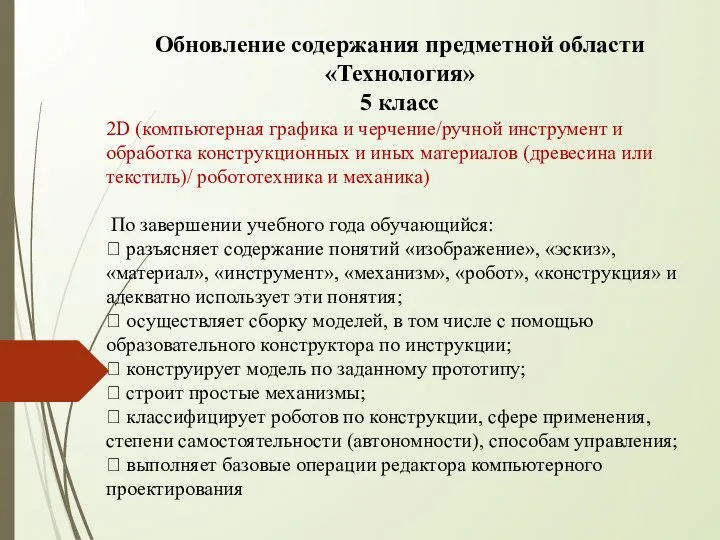 Обновление содержания предметной области «Технология»
5 класс

2D (компьютерная графика и черчение/ручной инструмент и обработка конструкционных и иных материалов (древесина или текстиль)/ робототехника и механика)

По завершении учебного года обучающийся:
 разъясняет содержание понятий «изображение», «эскиз», «материал», «инструмент», «механизм», «робот», «конструкция» и адекватно использует эти понятия;
 осуществляет сборку моделей, в том числе с помощью образовательного конструктора по инструкции;
 конструирует модель по заданному прототипу;
 строит простые механизмы;
 классифицирует роботов по конструкции, сфере применения, степени самостоятельности (автономности), способам управления;
 выполняет базовые операции редактора компьютерного проектирования